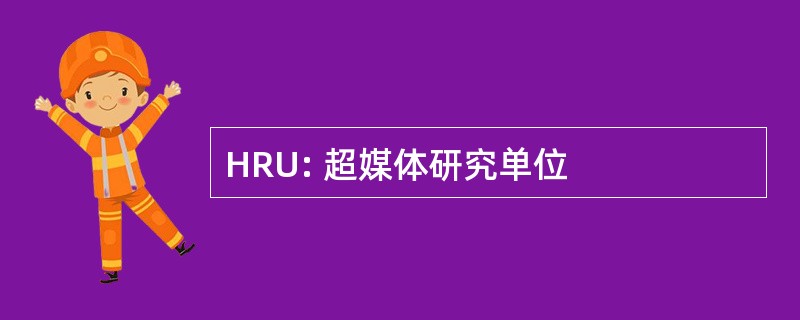 HRU: 超媒体研究单位